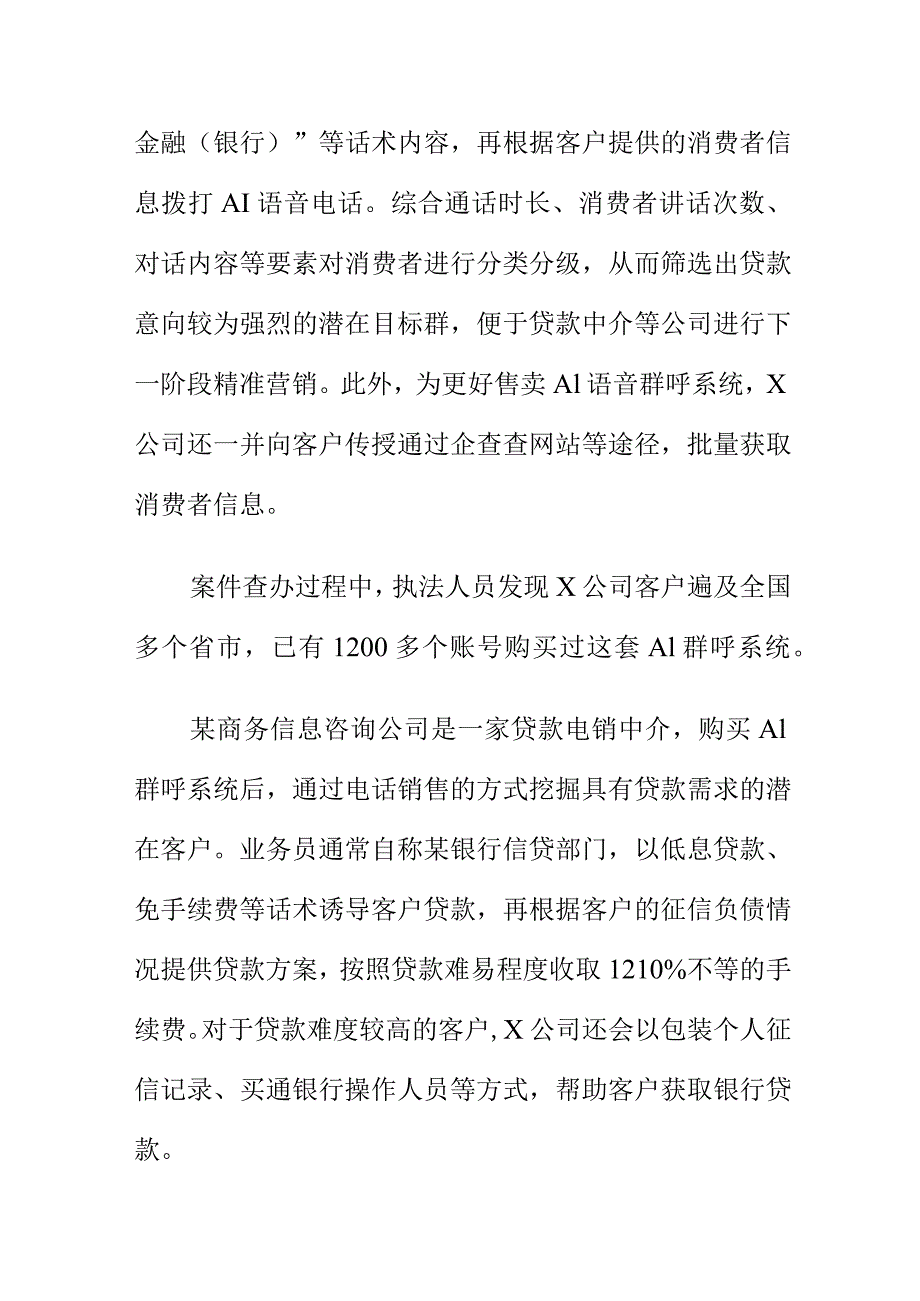 金融（银行）”等话术内容，再根据客户提供的消费者信息拨打 AI 语音电话。综合通话时长、消费者讲话次数、对话内容等要素对消费者进行分类分级，从而筛选出贷款意向较为强烈的潜在目标群，便于贷款中介等公司进行下一阶段精准营销。此外，为更好售卖 Al 语音群呼系统，X 公司还一并向客户传授通过企查查网站等途径，批量获取消费者信息。

案件查办过程中，执法人员发现 X 公司客户遍及全国多个省市，已有 1200 多个账号购买过这套 Al 群呼系统。

某商务信息咨询公司是一家贷款电销中介，购买 Al 群呼系统后，通过电话销售的方式挖掘具有贷款需求的潜在客户。业务员通常自称某银行信贷部门，以低息贷款、免手续费等话术诱导客户贷款，再根据客户的征信负债情况提供贷款方案，按照贷款难易程度收取 1210%不等的手续费。对于贷款难度较高的客户，X 公司还会以包装个人征信记录、买通银行操作人员等方式，帮助客户获取银行贷款。